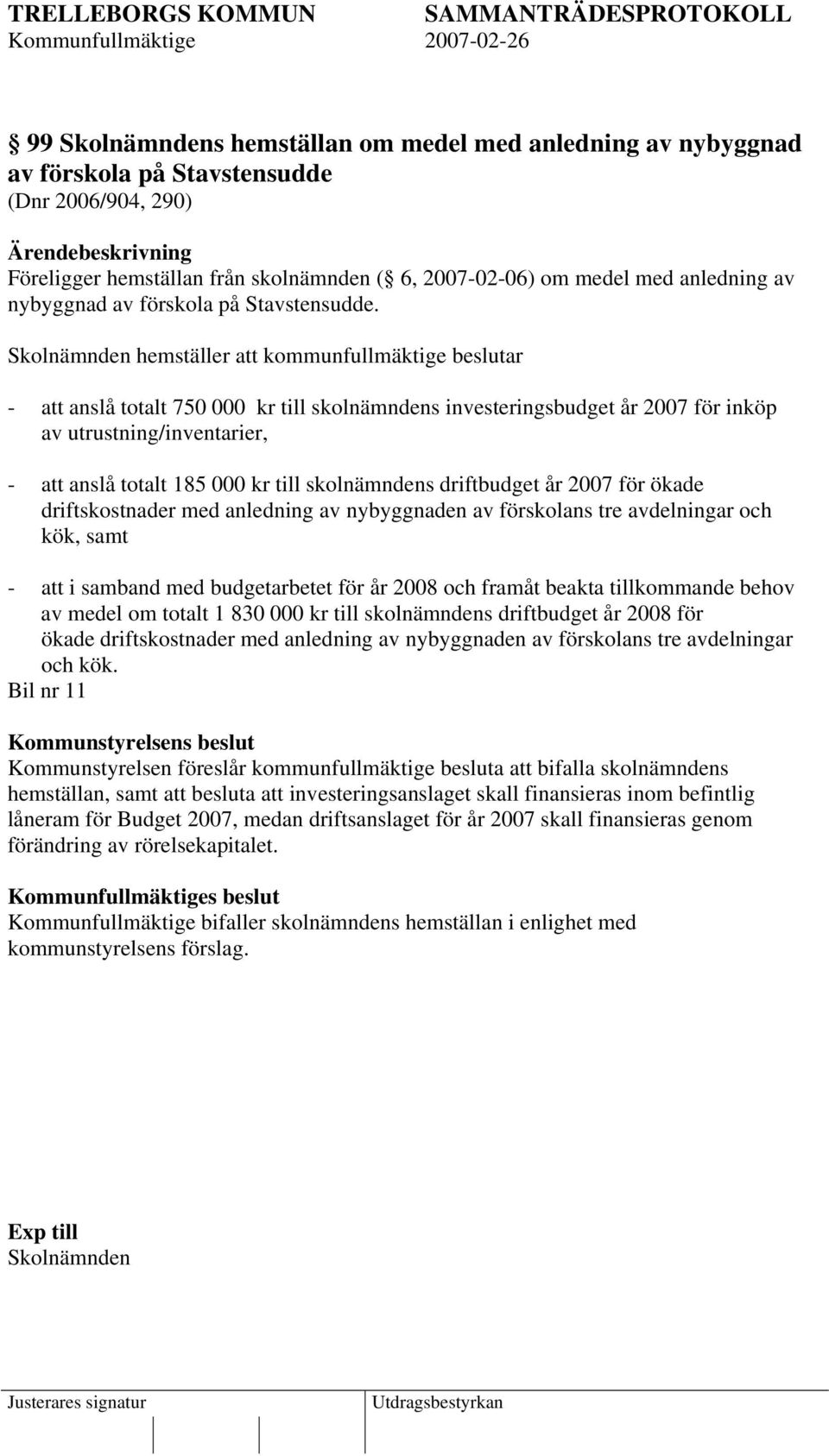 TRELLEBORGS KOMMUN SAMMANTRÄDESPROTOKOLL
Kommunfullmäktige 2007-02-26

§ 99 Skolnämndens hemställan om medel med anledning av nybyggnad av förskola på Stavstensudde
(Dnr 2006/904, 290)

Ärendebeskrivning
Föreligger hemställan från skolnämnden (§ 6, 2007-02-06) om medel med anledning av nybyggnad av förskola på Stavstensudde.

Skolnämnden hemställer att kommunfullmäktige beslutar

- att anslå totalt 750 000 kr till skolnämndens investeringsbudget år 2007 för inköp av utrustning/inventarier,

- att anslå totalt 185 000 kr till skolnämndens driftbudget år 2007 för ökade driftskostnader med anledning av nybyggnaden av förskolans tre avdelningar och kök, samt

- att i samband med budgetarbetet för år 2008 och framåt beakta tillkommande behov av medel om totalt 1 830 000 kr till skolnämndens driftbudget år 2008 för ökade driftskostnader med anledning av nybyggnaden av förskolans tre avdelningar och kök.
Bil nr 11

Kommunstyrelsens beslut
Kommunstyrelsen föreslår kommunfullmäktige besluta att bifalla skolnämndens hemställan, samt att besluta att investeringsanslaget skall finansieras inom befintlig låneram för Budget 2007, medan driftsanslaget för år 2007 skall finansieras genom förändring av rörelsekapitalet.

Kommunfullmäktiges beslut
Kommunfullmäktige bifaller skolnämndens hemställan i enlighet med kommunstyrelsens förslag.

Exp till
Skolnämnden

Justerares signatur Utdragsbestyrkan